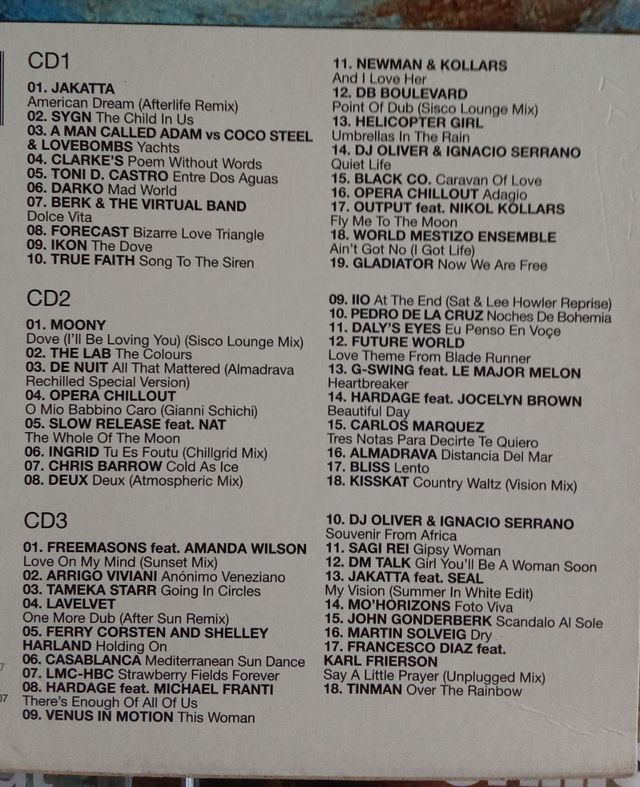 CD1

01. JAKATTA
American Dream (Afterlife Remix)
02. SYGN The Child In Us
03. A MAN CALLED ADAM vs COCO STEEL & LOVEBOMBS Yachts
04. CLARKE'S Poem Without Words
05. TONI D. CASTRO Entre Dos Aguas
06. DARKO Mad World
07. BERK & THE VIRTUAL BAND
Dolce Vita
08. FORECAST Bizarre Love Triangle
09. IKON The Dove
10. TRUE FAITH Song To The Siren

11. NEWMAN & KOLLARS
And I Love Her
12. DB BOULEVARD
Point Of Dub (Sisco Lounge Mix)
13. HELICOPTER GIRL
Umbrellas In The Rain
14. DJ OLIVER & IGNACIO SERRANO
Quiet Life
15. BLACK CO. Caravan Of Love
16. OPERA CHILLOUT Adagio
17. OUTPUT feat. NIKOL KOLLARS
Fly Me To The Moon
18. WORLD MESTIZO ENSEMBLE
Ain't Got No (I Got Life)
19. GLADIATOR Now We Are Free

CD2

01. MOONY
Dove (I'll Be Loving You) (Sisco Lounge Mix)
02. THE LAB The Colours
03. DE NUIT All That Mattered (Almadrava Rechilled Special Version)
04. OPERA CHILLOUT
O Mio Babbino Caro (Gianni Schichi)
05. SLOW RELEASE feat. NAT
The Whole Of The Moon
06. INGRID Tu Es Foutu (Chillgrid Mix)
07. CHRIS BARROW Cold As Ice
08. DEUX Deux (Atmospheric Mix)

09. IIO At The End (Sat & Lee Howler Reprise)
10. PEDRO DE LA CRUZ Noches De Bohemia
11. DALY'S EYES Eu Penso En Voçe
12. FUTURE WORLD
Love Theme From Blade Runner
13. G-SWING feat. LE MAJOR MELON
Heartbreaker
14. HARDAGE feat. JOCELYN BROWN
Beautiful Day
15. CARLOS MARQUEZ
Tres Notas Para Decirte Te Quiero
16. ALMADRAVA Distancia Del Mar
17. BLISS Lento
18. KISSKAT Country Waltz (Vision Mix)

CD3

01. FREEMASONS feat. AMANDA WILSON
Love On My Mind (Sunset Mix)
02. ARRIGO VIVIANI Anónimo Veneziano
03. TAMEKA STARR Going In Circles
04. LAVELVET
One More Dub (After Sun Remix)
05. FERRY CORSTEN AND SHELLEY HARLAND Holding On
06. CASABLANCA Mediterranean Sun Dance
07. LMC-HBC Strawberry Fields Forever
08. HARDAGE feat. MICHAEL FRANTI
There's Enough Of All Of Us
09. VENUS IN MOTION This Woman

10. DJ OLIVER & IGNACIO SERRANO
Souvenir From Africa
11. SAGI REI Gipsy Woman
12. DM TALK Girl You'll Be A Woman Soon
13. JAKATTA feat. SEAL
My Vision (Summer In White Edit)
14. MO'HORIZONS Foto Viva
15. JOHN GONDERBERK Scandalo Al Sole
16. MARTIN SOLVEIG Dry
17. FRANCESCO DIAZ feat. KARL FRIERSON
Say A Little Prayer (Unplugged Mix)
18. TINMAN Over The Rainbow